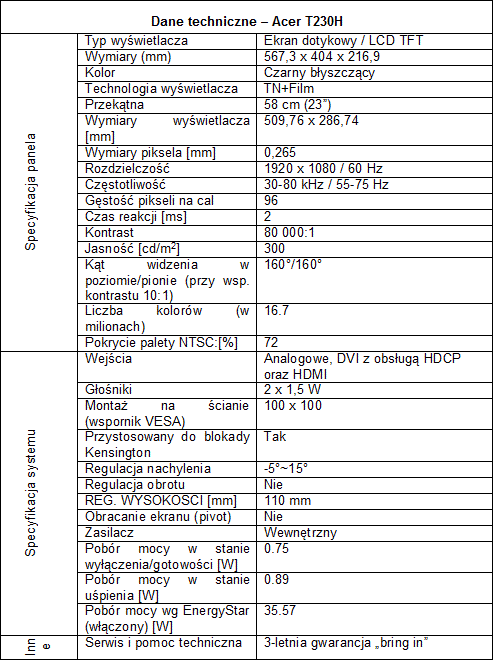 | Dane techniczne – Acer T230H | | |
|---|---|---|
| Specyfikacja panela | Typ wyświetlacza | Ekran dotykowy / LCD TFT |
| | Wymiary (mm) | 567,3 x 404 x 216,9 |
| | Kolor | Czarny błyszczący |
| | Technologia wyświetlacza | TN+Film |
| | Przekątna | 58 cm (23") |
| | Wymiary wyświetlacza [mm] | 509,76 x 286,74 |
| | Wymiary piksela [mm] | 0,265 |
| | Rozdzielczość | 1920 x 1080 / 60 Hz |
| | Częstotliwość | 30-80 kHz / 55-75 Hz |
| | Gęstość pikseli na cal | 96 |
| | Czas reakcji [ms] | 2 |
| | Kontrast | 80 000:1 |
| | Jasność [cd/m$^2$] | 300 |
| | Kąt widzenia w poziomie/pionie (przy wsp. kontrastu 10:1) | 160°/160° |
| | Liczba kolorów (w milionach) | 16.7 |
| | Pokrycie palety NTSC:[%] | 72 |
| Specyfikacja systemu | Wejścia | Analogowe, DVI z obsługą HDCP oraz HDMI |
| | Głośniki | 2 x 1,5 W |
| | Montaż na ścianie (wspornik VESA) | 100 x 100 |
| | Przystosowany do blokady Kensington | Tak |
| | Regulacja nachylenia | -5°~15° |
| | Regulacja obrotu | Nie |
| | REG. WYSOKOSCI [mm] | 110 mm |
| | Obracanie ekranu (pivot) | Nie |
| | Zasilacz | Wewnętrzny |
| | Pobór mocy w stanie wyłączenia/gotowości [W] | 0.75 |
| | Pobór mocy w stanie uśpienia [W] | 0.89 |
| | Pobór mocy wg EnergyStar (włączony) [W] | 35.57 |
| Inne | Serwis i pomoc techniczna | 3-letnia gwarancja „bring in" |